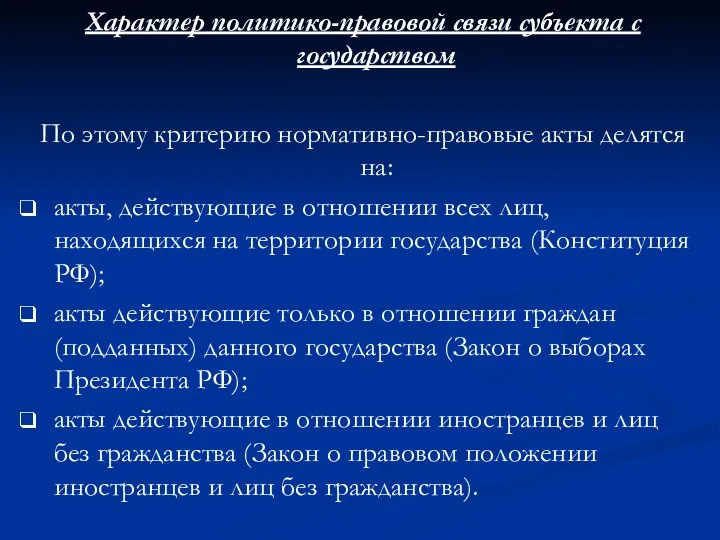 Характер политико-правовой связи субъекта с государством

По этому критерию нормативно-правовые акты делятся на:

❑ акты, действующие в отношении всех лиц, находящихся на территории государства (Конституция РФ);

❑ акты действующие только в отношении граждан (подданных) данного государства (Закон о выборах Президента РФ);

❑ акты действующие в отношении иностранцев и лиц без гражданства (Закон о правовом положении иностранцев и лиц без гражданства).